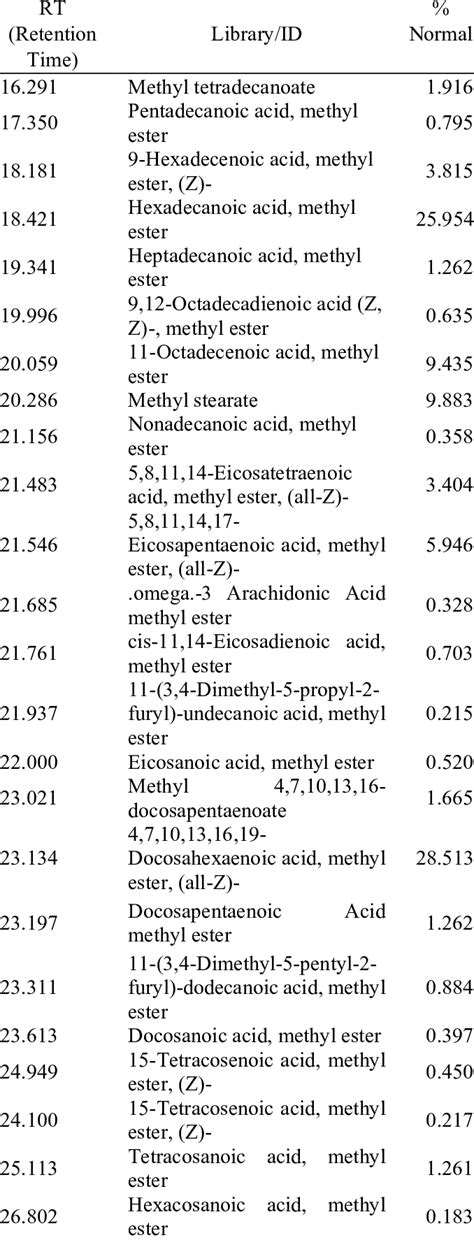 | RT (Retention Time) | Library/ID | % Normal |
|---|---|---|
| 16.291 | Methyl tetradecanoate | 1.916 |
| 17.350 | Pentadecanoic acid, methyl ester | 0.795 |
| 18.181 | 9-Hexadecenoic acid, methyl ester, (Z)- | 3.815 |
| 18.421 | Hexadecanoic acid, methyl ester | 25.954 |
| 19.341 | Heptadecanoic acid, methyl ester | 1.262 |
| 19.996 | 9,12-Octadecadienoic acid (Z, Z)-, methyl ester | 0.635 |
| 20.059 | 11-Octadecenoic acid, methyl ester | 9.435 |
| 20.286 | Methyl stearate | 9.883 |
| 21.156 | Nonadecanoic acid, methyl ester | 0.358 |
| 21.483 | 5,8,11,14-Eicosatetraenoic acid, methyl ester, (all-Z)- | 3.404 |
| 21.546 | 5,8,11,14,17-Eicosapentaenoic acid, methyl ester, (all-Z)- | 5.946 |
| 21.685 | .omega.-3 Arachidonic Acid methyl ester | 0.328 |
| 21.761 | cis-11,14-Eicosadienoic acid, methyl ester | 0.703 |
| 21.937 | 11-(3,4-Dimethyl-5-propyl-2-furyl)-undecanoic acid, methyl ester | 0.215 |
| 22.000 | Eicosanoic acid, methyl ester | 0.520 |
| 23.021 | Methyl 4,7,10,13,16-docosapentaenoate | 1.665 |
| 23.134 | 4,7,10,13,16,19-Docosahexaenoic acid, methyl ester, (all-Z)- | 28.513 |
| 23.197 | Docosapentaenoic Acid methyl ester | 1.262 |
| 23.311 | 11-(3,4-Dimethyl-5-pentyl-2-furyl)-dodecanoic acid, methyl ester | 0.884 |
| 23.613 | Docosanoic acid, methyl ester | 0.397 |
| 24.949 | 15-Tetracosenoic acid, methyl ester, (Z)- | 0.450 |
| 24.100 | 15-Tetracosenoic acid, methyl ester, (Z)- | 0.217 |
| 25.113 | Tetracosanoic acid, methyl ester | 1.261 |
| 26.802 | Hexacosanoic acid, methyl ester | 0.183 |